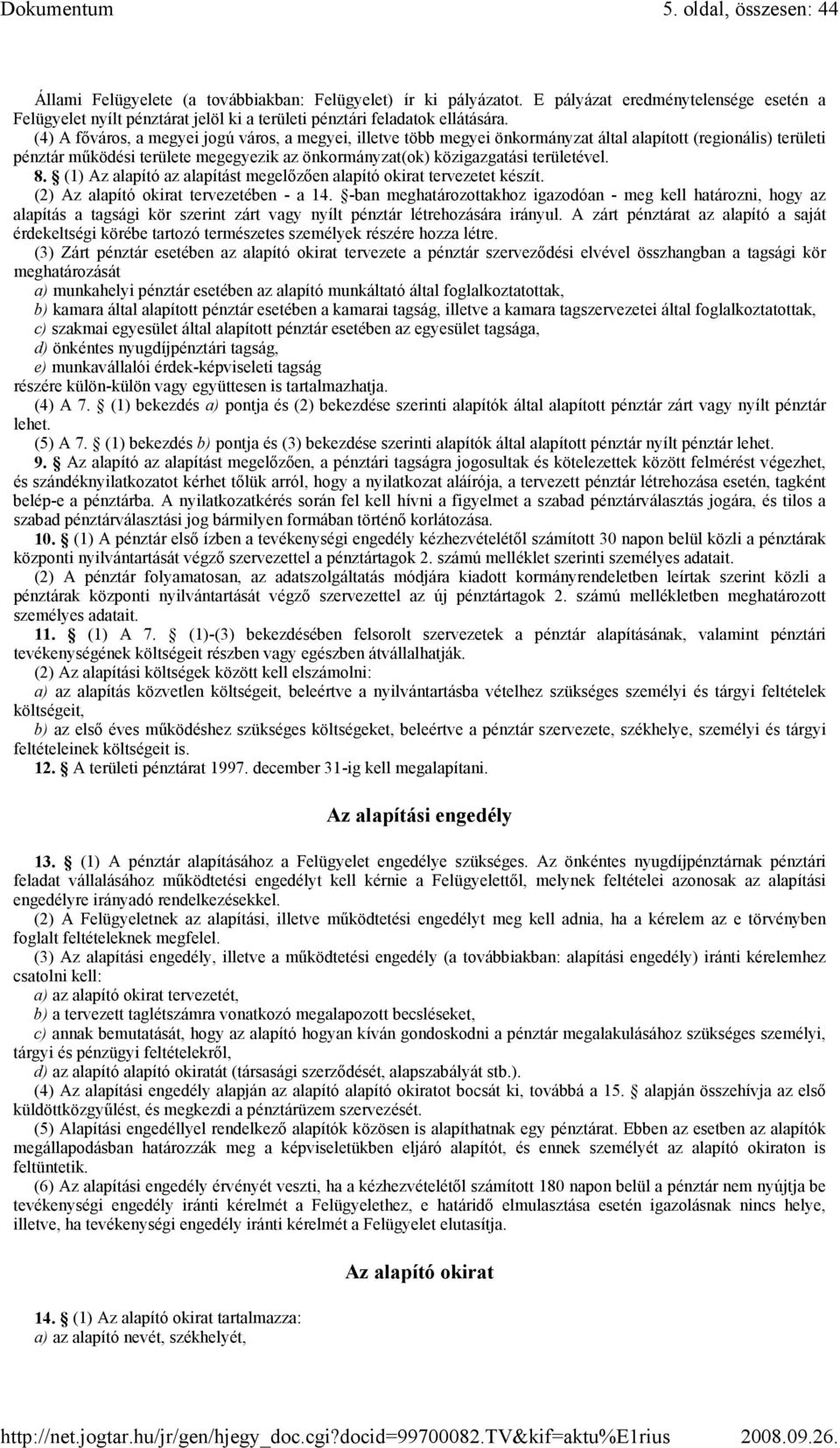 Dokumentum 5. oldal, összesen: 44

Állami Felügyelete (a továbbiakban: Felügyelet) ír ki pályázatot. E pályázat eredménytelensége esetén a Felügyelet nyílt pénztárat jelöl ki a területi pénztári feladatok ellátására.

(4) A főváros, a megyei jogú város, a megyei, illetve több megyei önkormányzat által alapított (regionális) területi pénztár működési területe megegyezik az önkormányzat(ok) közigazgatási területével.

8. § (1) Az alapító az alapítást megelőzően alapító okirat tervezetet készít.

(2) Az alapító okirat tervezetében - a 14. §-ban meghatározottakhoz igazodóan - meg kell határozni, hogy az alapítás a tagsági kör szerint zárt vagy nyílt pénztár létrehozására irányul. A zárt pénztárat az alapító a saját érdekeltségi körébe tartozó természetes személyek részére hozza létre.

(3) Zárt pénztár esetében az alapító okirat tervezete a pénztár szerveződési elvével összhangban a tagsági kör meghatározását

a) munkahelyi pénztár esetében az alapító munkáltató által foglalkoztatottak,

b) kamara által alapított pénztár esetében a kamarai tagság, illetve a kamara tagszervezetei által foglalkoztatottak,

c) szakmai egyesület által alapított pénztár esetében az egyesület tagsága,

d) önkéntes nyugdíjpénztári tagság,

e) munkavállalói érdek-képviseleti tagság

részére külön-külön vagy együttesen is tartalmazhatja.

(4) A 7. § (1) bekezdés a) pontja és (2) bekezdése szerinti alapítók által alapított pénztár zárt vagy nyílt pénztár lehet.

(5) A 7. § (1) bekezdés b) pontja és (3) bekezdése szerinti alapítók által alapított pénztár nyílt pénztár lehet.

9. § Az alapító az alapítást megelőzően, a pénztári tagságra jogosultak és kötelezettek között felmérést végezhet, és szándéknyilatkozatot kérhet tőlük arról, hogy a nyilatkozat aláírója, a tervezett pénztár létrehozása esetén, tagként belép-e a pénztárba. A nyilatkozatkérés során fel kell hívni a figyelmet a szabad pénztárválasztás jogára, és tilos a szabad pénztárválasztási jog bármilyen formában történő korlátozása.

10. § (1) A pénztár első ízben a tevékenységi engedély kézhezvételétől számított 30 napon belül közli a pénztárak központi nyilvántartását végző szervezettel a pénztártagok 2. számú melléklet szerinti személyes adatait.

(2) A pénztár folyamatosan, az adatszolgáltatás módjára kiadott kormányrendeletben leírtak szerint közli a pénztárak központi nyilvántartását végző szervezettel az új pénztártagok 2. számú mellékletben meghatározott személyes adatait.

11. § (1) A 7. § (1)-(3) bekezdésében felsorolt szervezetek a pénztár alapításának, valamint pénztári tevékenységének költségeit részben vagy egészben átvállalhatják.

(2) Az alapítási költségek között kell elszámolni:

a) az alapítás közvetlen költségeit, beleértve a nyilvántartásba vételhez szükséges személyi és tárgyi feltételek költségeit,

b) az első éves működéshez szükséges költségeket, beleértve a pénztár szervezete, székhelye, személyi és tárgyi feltételeinek költségeit is.

12. § A területi pénztárat 1997. december 31-ig kell megalapítani.

Az alapítási engedély

13. § (1) A pénztár alapításához a Felügyelet engedélye szükséges. Az önkéntes nyugdíjpénztárnak pénztári feladat vállalásához működtetési engedélyt kell kérnie a Felügyelettől, melynek feltételei azonosak az alapítási engedélyre irányadó rendelkezésekkel.

(2) A Felügyeletnek az alapítási, illetve működtetési engedélyt meg kell adnia, ha a kérelem az e törvényben foglalt feltételeknek megfelel.

(3) Az alapítási engedély, illetve a működtetési engedély (a továbbiakban: alapítási engedély) iránti kérelemhez csatolni kell:

a) az alapító okirat tervezetét,

b) a tervezett taglétszámra vonatkozó megalapozott becsléseket,

c) annak bemutatását, hogy az alapító hogyan kíván gondoskodni a pénztár megalakulásához szükséges személyi, tárgyi és pénzügyi feltételekről,

d) az alapító alapító okiratát (társasági szerződését, alapszabályát stb.).

(4) Az alapítási engedély alapján az alapító alapító okiratot bocsát ki, továbbá a 15. § alapján összehívja az első küldöttközgyűlést, és megkezdi a pénztárüzem szervezését.

(5) Alapítási engedéllyel rendelkező alapítók közösen is alapíthatnak egy pénztárat. Ebben az esetben az alapítók megállapodásban határozzák meg a képviseletükben eljáró alapítót, és ennek személyét az alapító okiraton is feltüntetik.

(6) Az alapítási engedély érvényét veszti, ha a kézhezvételétől számított 180 napon belül a pénztár nem nyújtja be tevékenységi engedély iránti kérelmét a Felügyelethez, e határidő elmulasztása esetén igazolásnak nincs helye, illetve, ha tevékenységi engedély iránti kérelmét a Felügyelet elutasítja.

Az alapító okirat

14. § (1) Az alapító okirat tartalmazza:

a) az alapító nevét, székhelyét,

http://net.jogtar.hu/jr/gen/hjegy_doc.cgi?docid=99700082.TV&kif=aktu%E1rius 2008.09.26.